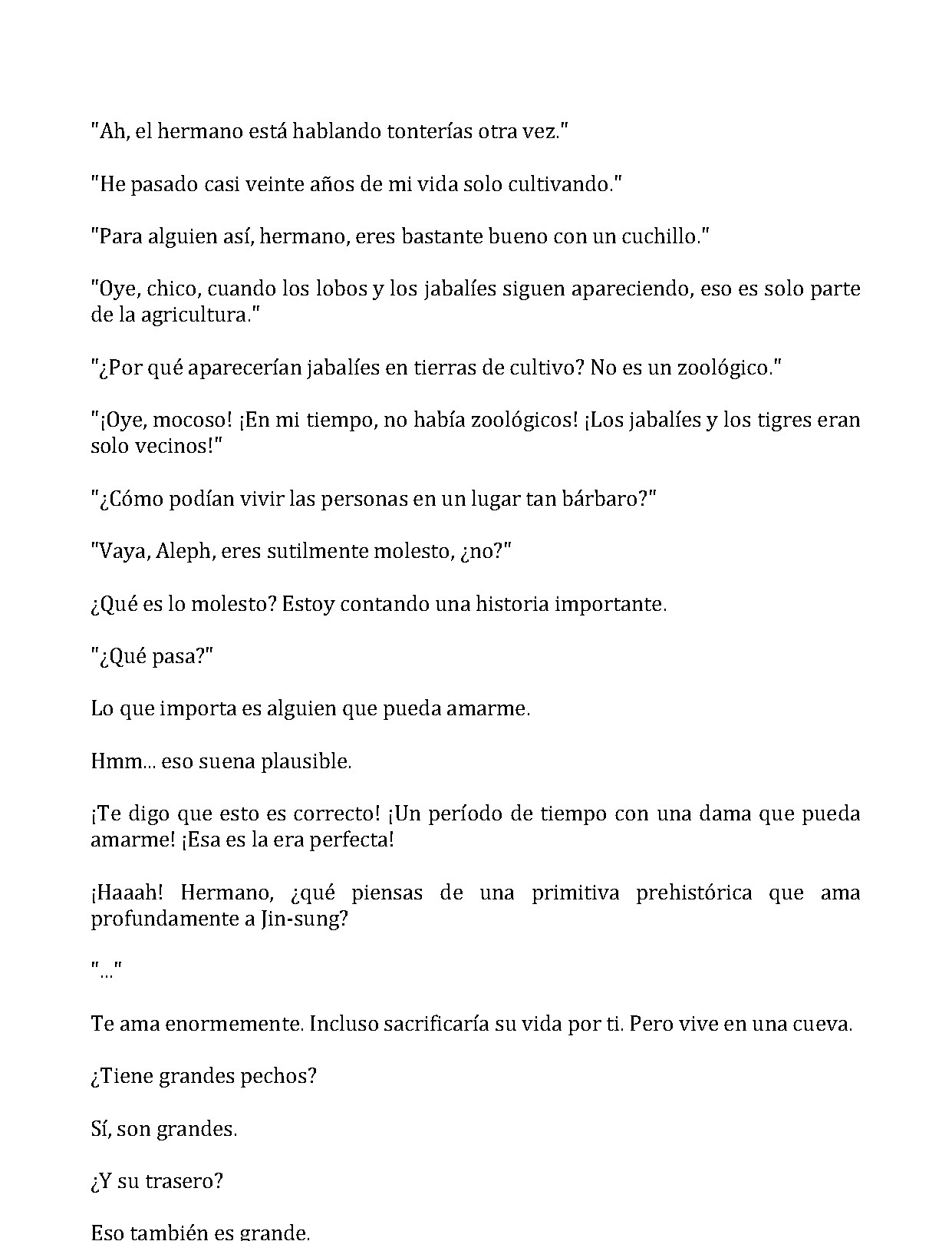 "Ah, el hermano está hablando tonterías otra vez."

"He pasado casi veinte años de mi vida solo cultivando."

"Para alguien así, hermano, eres bastante bueno con un cuchillo."

"Oye, chico, cuando los lobos y los jabalíes siguen apareciendo, eso es solo parte de la agricultura."

"¿Por qué aparecerían jabalíes en tierras de cultivo? No es un zoológico."

"¡Oye, mocoso! ¡En mi tiempo, no había zoológicos! ¡Los jabalíes y los tigres eran solo vecinos!"

"¿Cómo podían vivir las personas en un lugar tan bárbaro?"

"Vaya, Aleph, eres sutilmente molesto, ¿no?"

¿Qué es lo molesto? Estoy contando una historia importante.

"¿Qué pasa?"

Lo que importa es alguien que pueda amarme.

Hmm... eso suena plausible.

¡Te digo que esto es correcto! ¡Un período de tiempo con una dama que pueda amarme! ¡Esa es la era perfecta!

¡Haaah! Hermano, ¿qué piensas de una primitiva prehistórica que ama profundamente a Jin-sung?

"..."

Te ama enormemente. Incluso sacrificaría su vida por ti. Pero vive en una cueva.

¿Tiene grandes pechos?

Sí, son grandes.

¿Y su trasero?

Eso también es grande.